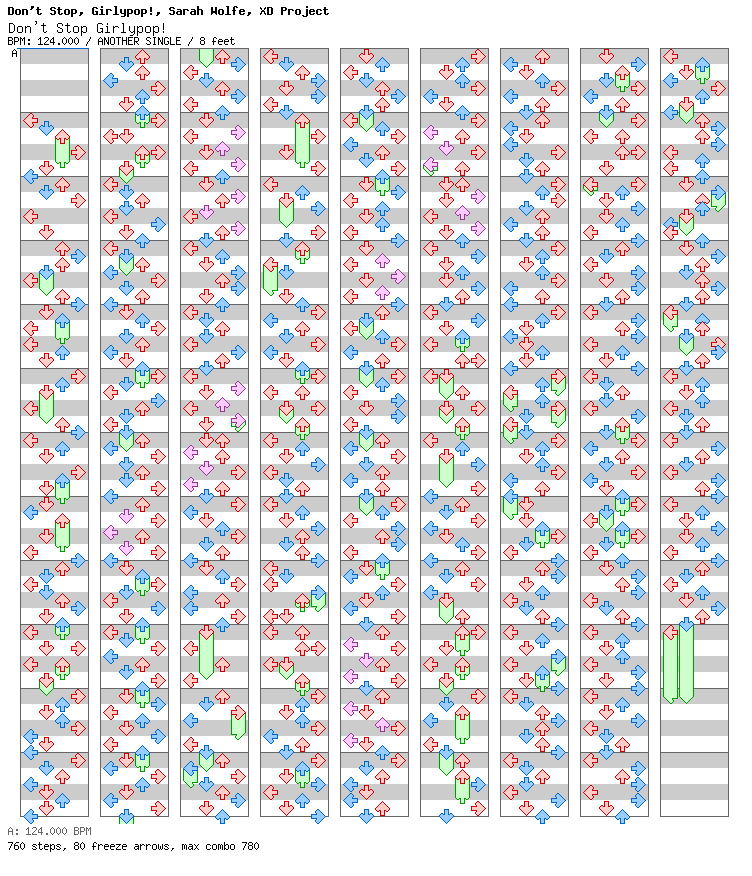 Don't Stop, Girlypop!, Sarah Wolfe, XD Project
Don't Stop Girlypop!
BPM: 124.000 / ANOTHER SINGLE / 8 feet
A

A: 124.000 BPM
760 steps, 80 freeze arrows, max combo 780